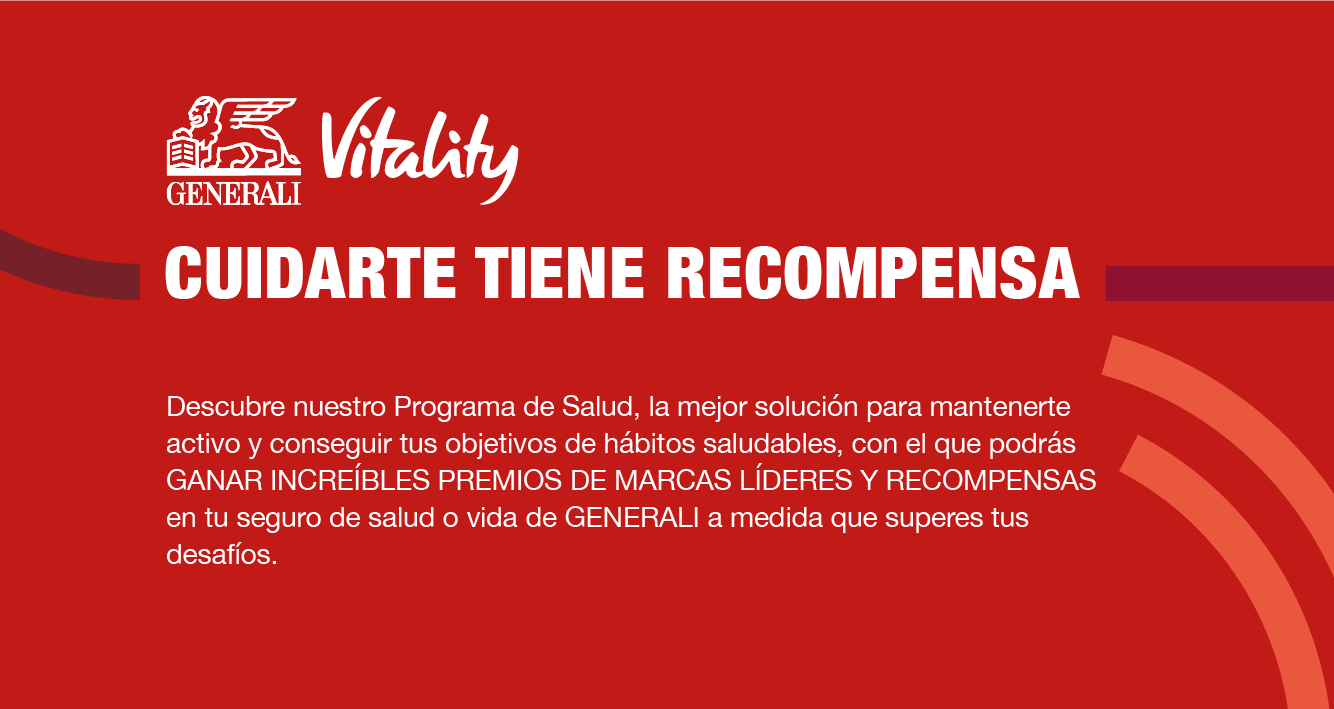 GENERALI Vitality

CUIDARTE TIENE RECOMPENSA

Descubre nuestro Programa de Salud, la mejor solución para mantenerte activo y conseguir tus objetivos de hábitos saludables, con el que podrás GANAR INCREÍBLES PREMIOS DE MARCAS LÍDERES Y RECOMPENSAS en tu seguro de salud o vida de GENERALI a medida que superes tus desafíos.